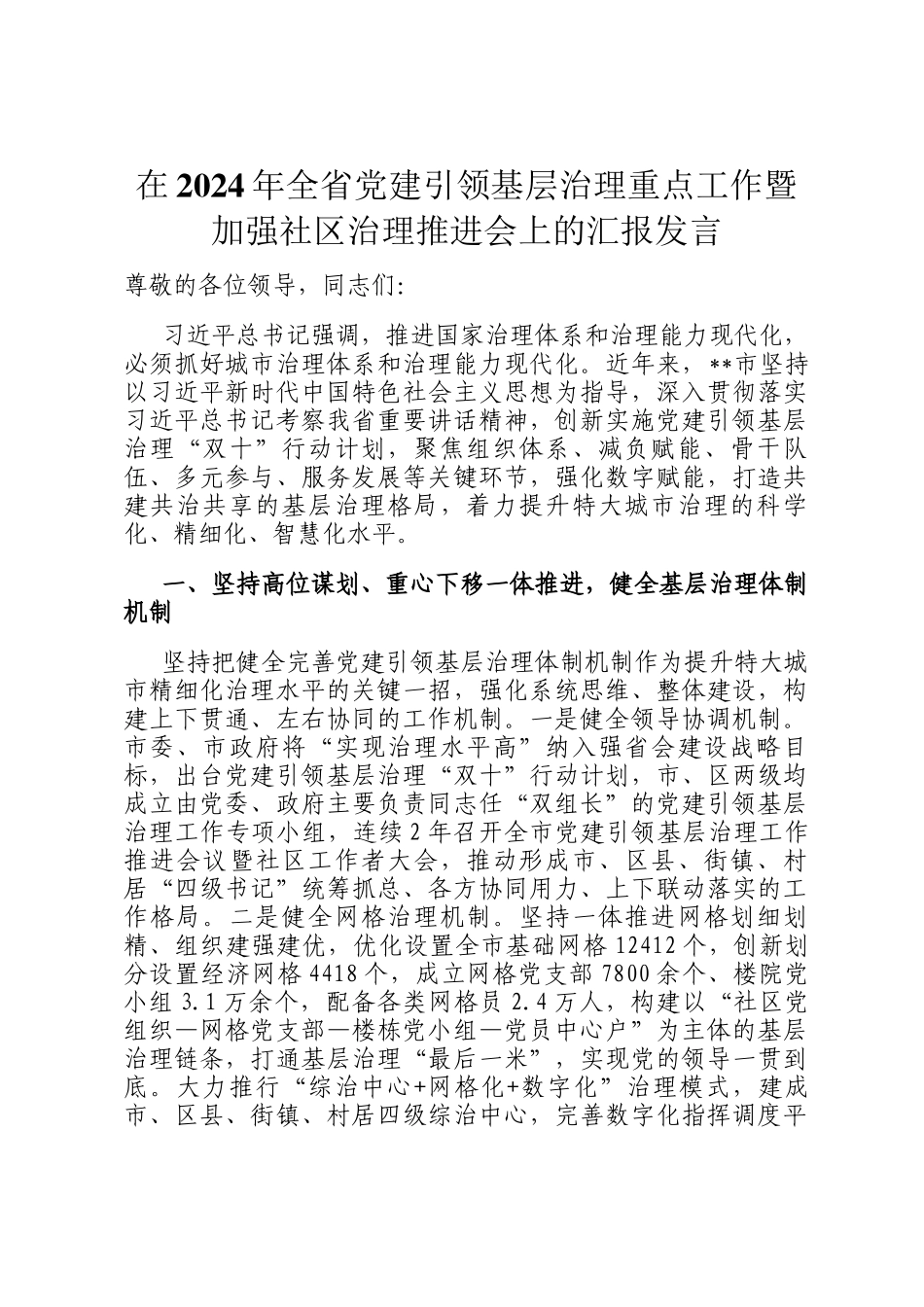 在2024年全省党建引领基层治理重点工作暨加强社区治理推进会上的汇报发言

尊敬的各位领导，同志们:

习近平总书记强调，推进国家治理体系和治理能力现代化，必须抓好城市治理体系和治理能力现代化。近年来，**市坚持以习近平新时代中国特色社会主义思想为指导，深入贯彻落实习近平总书记考察我省重要讲话精神，创新实施党建引领基层治理“双十”行动计划，聚焦组织体系、减负赋能、骨干队伍、多元参与、服务发展等关键环节，强化数字赋能，打造共建共治共享的基层治理格局，着力提升特大城市治理的科学化、精细化、智慧化水平。

一、坚持高位谋划、重心下移一体推进，健全基层治理体制机制

坚持把健全完善党建引领基层治理体制机制作为提升特大城市精细化治理水平的关键一招，强化系统思维、整体建设，构建上下贯通、左右协同的工作机制。一是健全领导协调机制。市委、市政府将“实现治理水平高”纳入强省会建设战略目标，出台党建引领基层治理“双十”行动计划，市、区两级均成立由党委、政府主要负责同志任“双组长”的党建引领基层治理工作专项小组，连续2年召开全市党建引领基层治理工作推进会议暨社区工作者大会，推动形成市、区县、街镇、村居“四级书记”统筹抓总、各方协同用力、上下联动落实的工作格局。二是健全网格治理机制。坚持一体推进网格划细划精、组织建强建优，优化设置全市基础网格12412个，创新划分设置经济网格4418个，成立网格党支部7800余个、楼院党小组3.1万余个，配备各类网格员2.4万人，构建以“社区党组织—网格党支部—楼栋党小组—党员中心户”为主体的基层治理链条，打通基层治理“最后一米”，实现党的领导一贯到底。大力推行“综治中心+网格化+数字化”治理模式，建成市、区县、街镇、村居四级综治中心，完善数字化指挥调度平